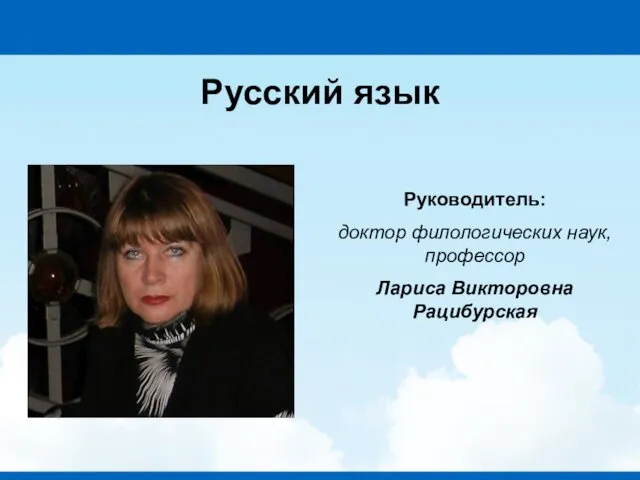 Русский язык

Руководитель:

доктор филологических наук, профессор

Лариса Викторовна Рацибурская